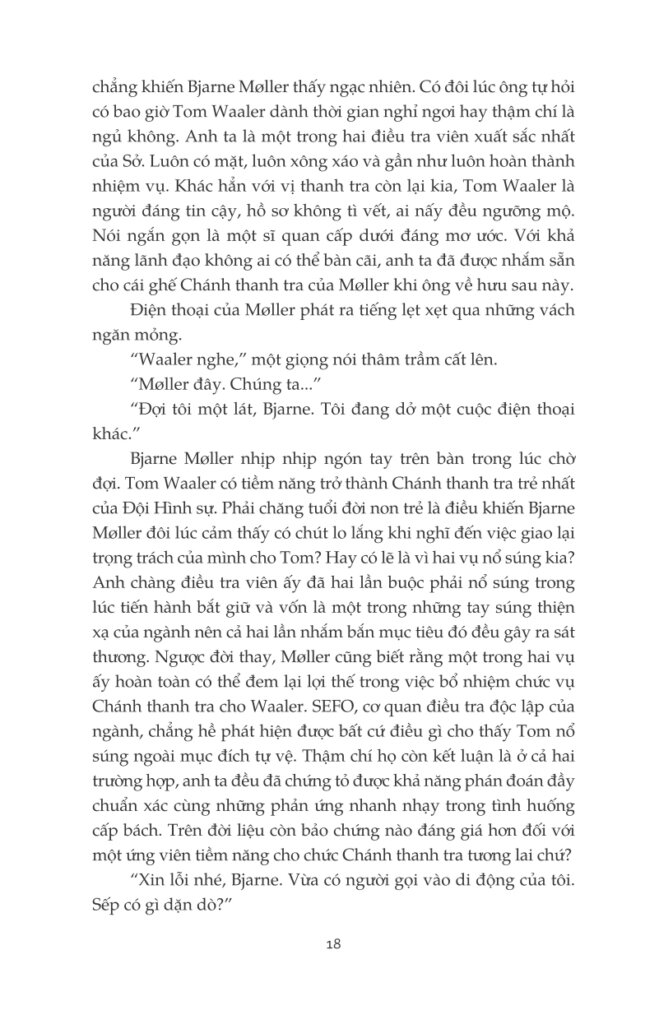 chẳng khiến Bjarne Møller thấy ngạc nhiên. Có đôi lúc ông tự hỏi có bao giờ Tom Waaler dành thời gian nghỉ ngơi hay thậm chí là ngủ không. Anh ta là một trong hai điều tra viên xuất sắc nhất của Sở. Luôn có mặt, luôn xông xáo và gần như luôn hoàn thành nhiệm vụ. Khác hẳn với vị thanh tra còn lại kia, Tom Waaler là người đáng tin cậy, hồ sơ không tì vết, ai nấy đều ngưỡng mộ. Nói ngắn gọn là một sĩ quan cấp dưới đáng mơ ước. Với khả năng lãnh đạo không ai có thể bàn cãi, anh ta đã được nhắm sẵn cho cái ghế Chánh thanh tra của Møller khi ông về hưu sau này.

Điện thoại của Møller phát ra tiếng lẹt xẹt qua những vách ngăn mỏng.

“Waaler nghe,” một giọng nói thâm trầm cất lên.

“Møller đây. Chúng ta...”

“Đợi tôi một lát, Bjarne. Tôi đang dở một cuộc điện thoại khác.”

Bjarne Møller nhịp nhịp ngón tay trên bàn trong lúc chờ đợi. Tom Waaler có tiềm năng trở thành Chánh thanh tra trẻ nhất của Đội Hình sự. Phải chăng tuổi đời non trẻ là điều khiến Bjarne Møller đôi lúc cảm thấy có chút lo lắng khi nghĩ đến việc giao lại trọng trách của mình cho Tom? Hay có lẽ là vì hai vụ nổ súng kia? Anh chàng điều tra viên ấy đã hai lần buộc phải nổ súng trong lúc tiến hành bắt giữ và vốn là một trong những tay súng thiện xạ của ngành nên cả hai lần nhắm bắn mục tiêu đó đều gây ra sát thương. Ngược đời thay, Møller cũng biết rằng một trong hai vụ ấy hoàn toàn có thể đem lại lợi thế trong việc bổ nhiệm chức vụ Chánh thanh tra cho Waaler. SEFO, cơ quan điều tra độc lập của ngành, chẳng hề phát hiện được bất cứ điều gì cho thấy Tom nổ súng ngoài mục đích tự vệ. Thậm chí họ còn kết luận là ở cả hai trường hợp, anh ta đều đã chứng tỏ được khả năng phán đoán đầy chuẩn xác cùng những phản ứng nhanh nhạy trong tình huống cấp bách. Trên đời liệu còn bảo chứng nào đáng giá hơn đối với một ứng viên tiềm năng cho chức Chánh thanh tra tương lai chứ?

“Xin lỗi nhé, Bjarne. Vừa có người gọi vào di động của tôi. Sếp có gì dặn dò?”

18